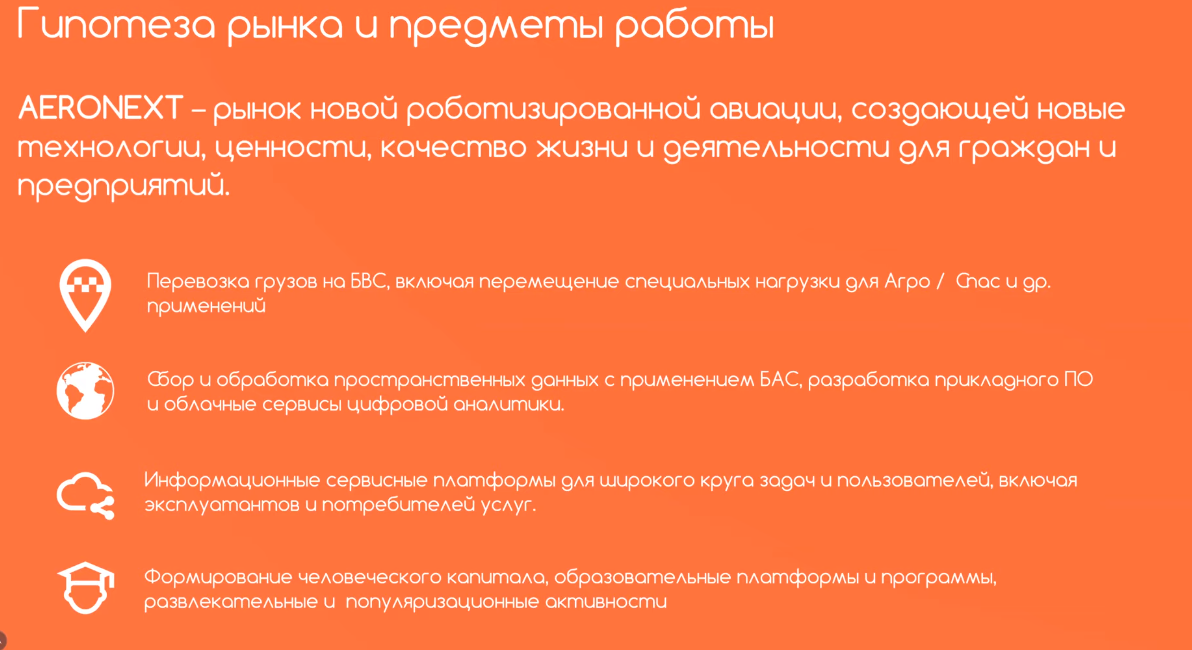 Гипотеза рынка и предметы работы

AERONEXT – рынок новой роботизированной авиации, создающей новые технологии, ценности, качество жизни и деятельности для граждан и предприятий.

Перевозка грузов на БВС, включая перемещение специальных нагрузки для Агро / Спас и др. применений

Сбор и обработка пространственных данных с применением БАС, разработка прикладного ПО и облачные сервисы цифровой аналитики.

Информационные сервисные платформы для широкого круга задач и пользователей, включая эксплуатантов и потребителей услуг.

Формирование человеческого капитала, образовательные платформы и программы, развлекательные и популяризационные активности